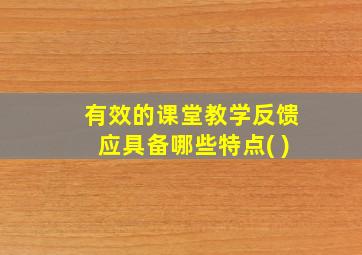 有效的课堂教学反馈应具备哪些特点( )